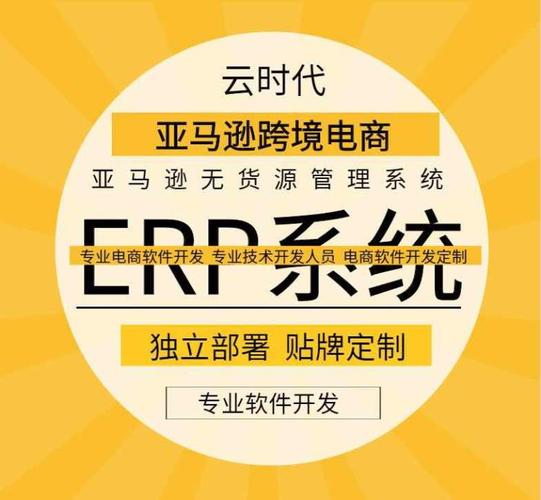 云时代

亚马逊跨境电商

亚马逊无货源管理系统

ERP系统

专业电商软件开发 专业技术开发人员 电商软件开发定制

独立部署 贴牌定制

专业软件开发